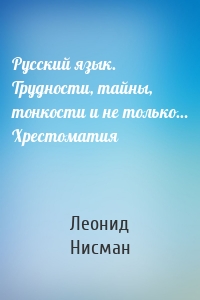 Русский язык. Трудности, тайны, тонкости и не только… Хрестоматия

Леонид Нисман